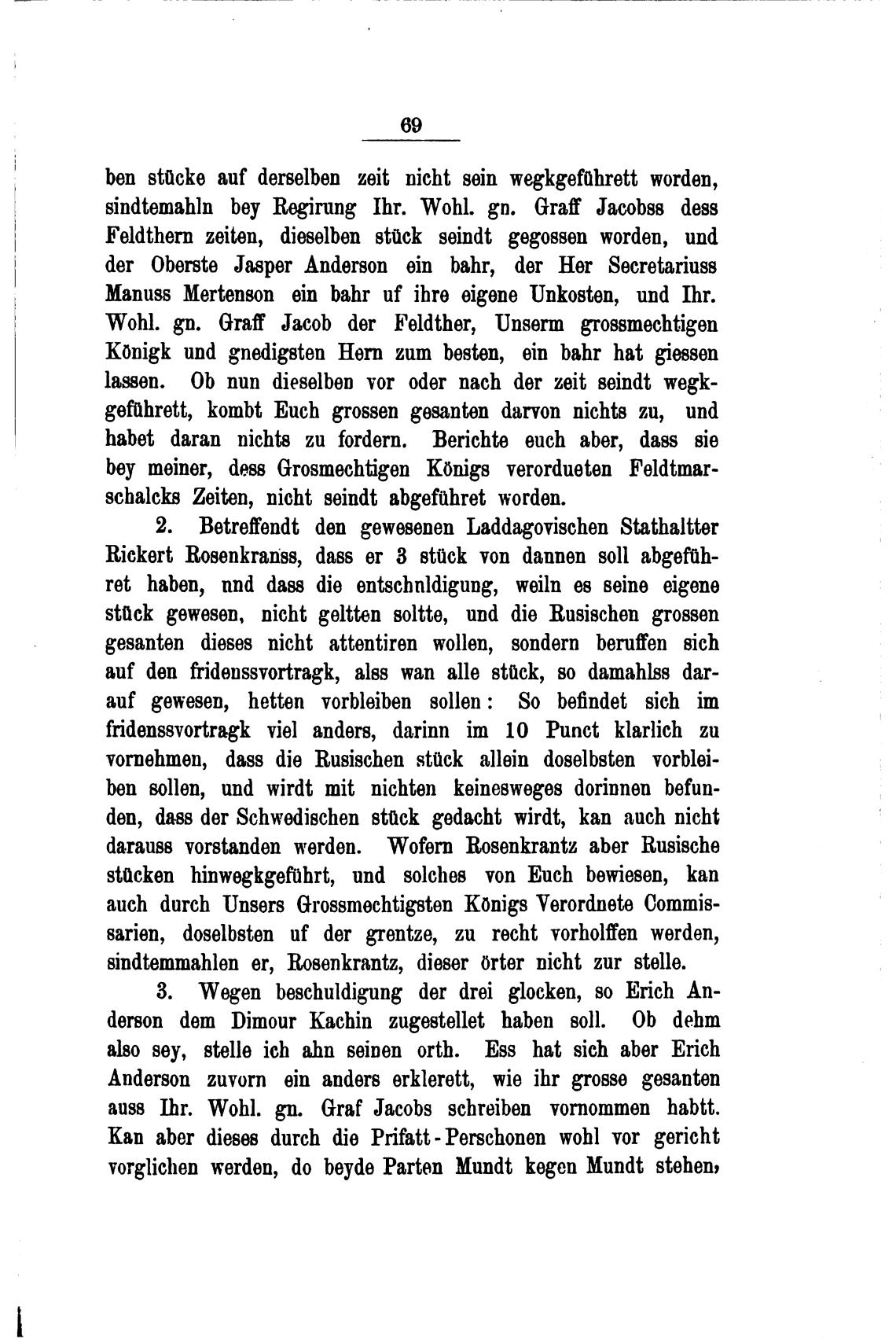 69

ben stücke auf derselben zeit nicht sein wegkgeführett worden, sindtemahln bey Regirung Ihr. Wohl. gn. Graff Jacobss dess Feldthern zeiten, dieselben stück seindt gegossen worden, und der Oberste Jasper Anderson ein bahr, der Her Secretariuss Manuss Mertenson ein bahr uf ihre eigene Unkosten, und Ihr. Wohl. gn. Graff Jacob der Feldther, Unserm grossmechtigen Königk und gnedigsten Hern zum besten, ein bahr hat giessen lassen. Ob nun dieselben vor oder nach der zeit seindt wegkgeführett, kombt Euch grossen gesanten darvon nichts zu, und habet daran nichts zu fordern. Berichte euch aber, dass sie bey meiner, dess Grosmechtigen Königs verordueten Feldtmarschalcks Zeiten, nicht seindt abgeführet worden.

2. Betreffendt den gewesenen Laddagovischen Stathaltter Rickert Rosenkranss, dass er 3 stück von dannen soll abgeführet haben, nnd dass die entschnldigung, weiln es seine eigene stück gewesen, nicht geltten soltte, und die Rusischen grossen gesanten dieses nicht attentiren wollen, sondern beruffen sich auf den fridenssvortragk, alss wan alle stück, so damahlss darauf gewesen, hetten vorbleiben sollen: So befindet sich im fridenssvortragk viel anders, darinn im 10 Punct klarlich zu vornehmen, dass die Rusischen stück allein doselbsten vorbleiben sollen, und wirdt mit nichten keinesweges dorinnen befunden, dass der Schwedischen stück gedacht wirdt, kan auch nicht darauss vorstanden werden. Wofern Rosenkrantz aber Rusische stücken hinwegkgeführt, und solches von Euch bewiesen, kan auch durch Unsers Grossmechtigsten Königs Verordnete Commissarien, doselbsten uf der grentze, zu recht vorholffen werden, sindtemmahlen er, Rosenkrantz, dieser örter nicht zur stelle.

3. Wegen beschuldigung der drei glocken, so Erich Anderson dem Dimour Kachin zugestellet haben soll. Ob dehm also sey, stelle ich ahn seinen orth. Ess hat sich aber Erich Anderson zuvorn ein anders erklerett, wie ihr grosse gesanten auss Ihr. Wohl. gn. Graf Jacobs schreiben vornommen habtt. Kan aber dieses durch die Prifatt-Perschonen wohl vor gericht vorglichen werden, do beyde Parten Mundt kegen Mundt stehen,